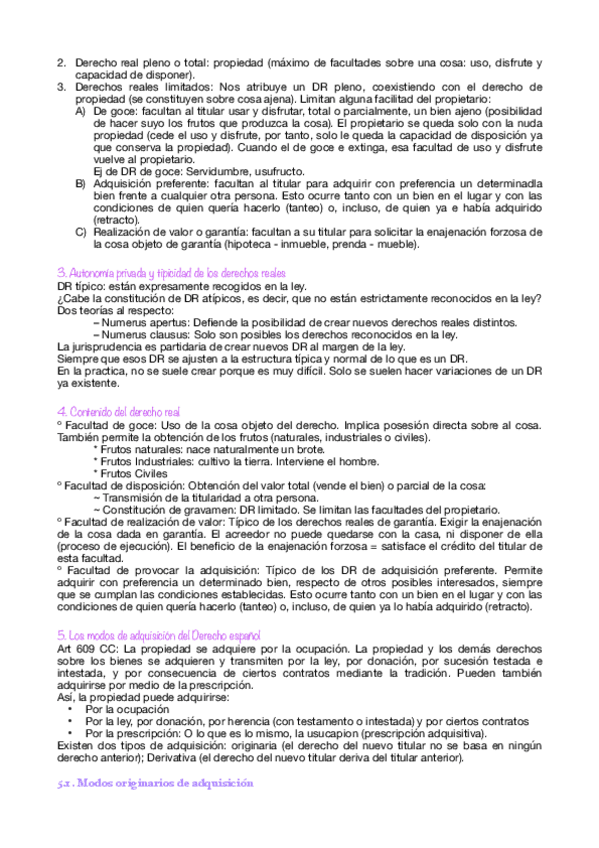 2. Derecho real pleno o total: propiedad (máximo de facultades sobre una cosa: uso, disfrute y capacidad de disponer).
3. Derechos reales limitados: Nos atribuye un DR pleno, coexistiendo con el derecho de propiedad (se constituyen sobre cosa ajena). Limitan alguna facilitad del propietario:
A) De goce: facultan al titular usar y disfrutar, total o parcialmente, un bien ajeno (posibilidad de hacer suyo los frutos que produzca la cosa). El propietario se queda solo con la nuda propiedad (cede el uso y disfrute, por tanto, solo le queda la capacidad de disposición ya que conserva la propiedad). Cuando el de goce e extinga, esa facultad de uso y disfrute vuelve al propietario.
Ej de DR de goce: Servidumbre, usufructo.
B) Adquisición preferente: facultan al titular para adquirir con preferencia un determinadla bien frente a cualquier otra persona. Esto ocurre tanto con un bien en el lugar y con las condiciones de quien quería hacerlo (tanteo) o, incluso, de quien ya e había adquirido (retracto).
C) Realización de valor o garantía: facultan a su titular para solicitar la enajenación forzosa de la cosa objeto de garantía (hipoteca - inmueble, prenda - mueble).

3. Autonomía privada y tipicidad de los derechos reales
DR típico: están expresamente recogidos en la ley.
¿Cabe la constitución de DR atípicos, es decir, que no están estrictamente reconocidos en la ley? Dos teorías al respecto:
– Numerus apertus: Defiende la posibilidad de crear nuevos derechos reales distintos.
– Numerus clausus: Solo son posibles los derechos reconocidos en la ley.
La jurisprudencia es partidaria de crear nuevos DR al margen de la ley.
Siempre que esos DR se ajusten a la estructura típica y normal de lo que es un DR.
En la practica, no se suele crear porque es muy difícil. Solo se suelen hacer variaciones de un DR ya existente.

4. Contenido del derecho real
º Facultad de goce: Uso de la cosa objeto del derecho. Implica posesión directa sobre al cosa. También permite la obtención de los frutos (naturales, industriales o civiles).
* Frutos naturales: nace naturalmente un brote.
* Frutos Industriales: cultivo la tierra. Interviene el hombre.
* Frutos Civiles
º Facultad de disposición: Obtención del valor total (vende el bien) o parcial de la cosa:
~ Transmisión de la titularidad a otra persona.
~ Constitución de gravamen: DR limitado. Se limitan las facultades del propietario.
º Facultad de realización de valor: Típico de los derechos reales de garantía. Exigir la enajenación de la cosa dada en garantía. El acreedor no puede quedarse con la casa, ni disponer de ella (proceso de ejecución). El beneficio de la enajenación forzosa = satisface el crédito del titular de esta facultad.
º Facultad de provocar la adquisición: Típico de los DR de adquisición preferente. Permite adquirir con preferencia un determinado bien, respecto de otros posibles interesados, siempre que se cumplan las condiciones establecidas. Esto ocurre tanto con un bien en el lugar y con las condiciones de quien quería hacerlo (tanteo) o, incluso, de quien ya lo había adquirido (retracto).

5. Los modos de adquisición del Derecho español
Art 609 CC: La propiedad se adquiere por la ocupación. La propiedad y los demás derechos sobre los bienes se adquieren y transmiten por la ley, por donación, por sucesión testada e intestada, y por consecuencia de ciertos contratos mediante la tradición. Pueden también adquirirse por medio de la prescripción.
Así, la propiedad puede adquirirse:
• Por la ocupación
• Por la ley, por donación, por herencia (con testamento o intestada) y por ciertos contratos
• Por la prescripción: O lo que es lo mismo, la usucapion (prescripción adquisitiva).
Existen dos tipos de adquisición: originaria (el derecho del nuevo titular no se basa en ningún derecho anterior); Derivativa (el derecho del nuevo titular deriva del titular anterior).

5.1. Modos originarios de adquisición